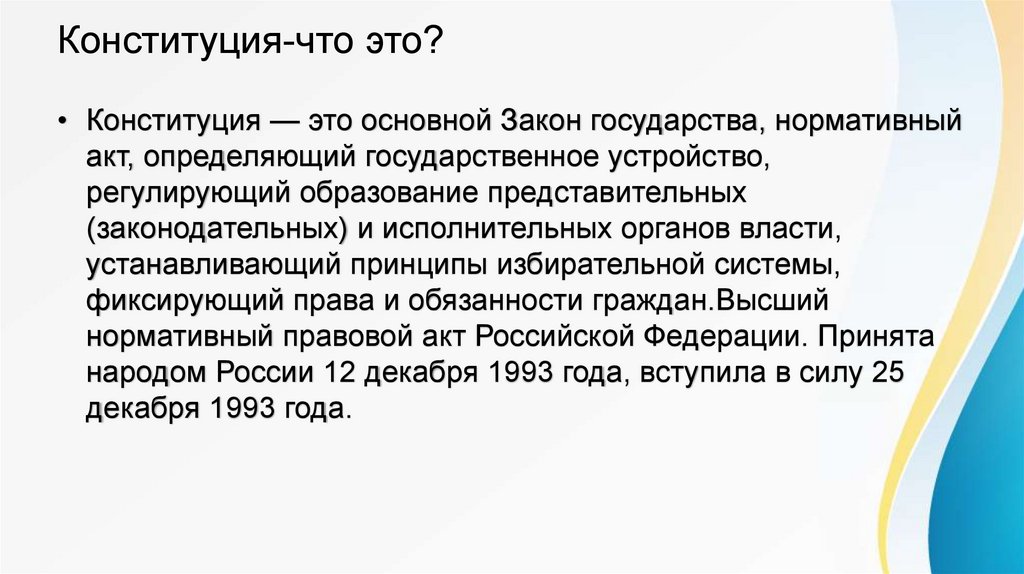 Конституция-что это?

• Конституция — это основной Закон государства, нормативный акт, определяющий государственное устройство, регулирующий образование представительных (законодательных) и исполнительных органов власти, устанавливающий принципы избирательной системы, фиксирующий права и обязанности граждан.Высший нормативный правовой акт Российской Федерации. Принята народом России 12 декабря 1993 года, вступила в силу 25 декабря 1993 года.